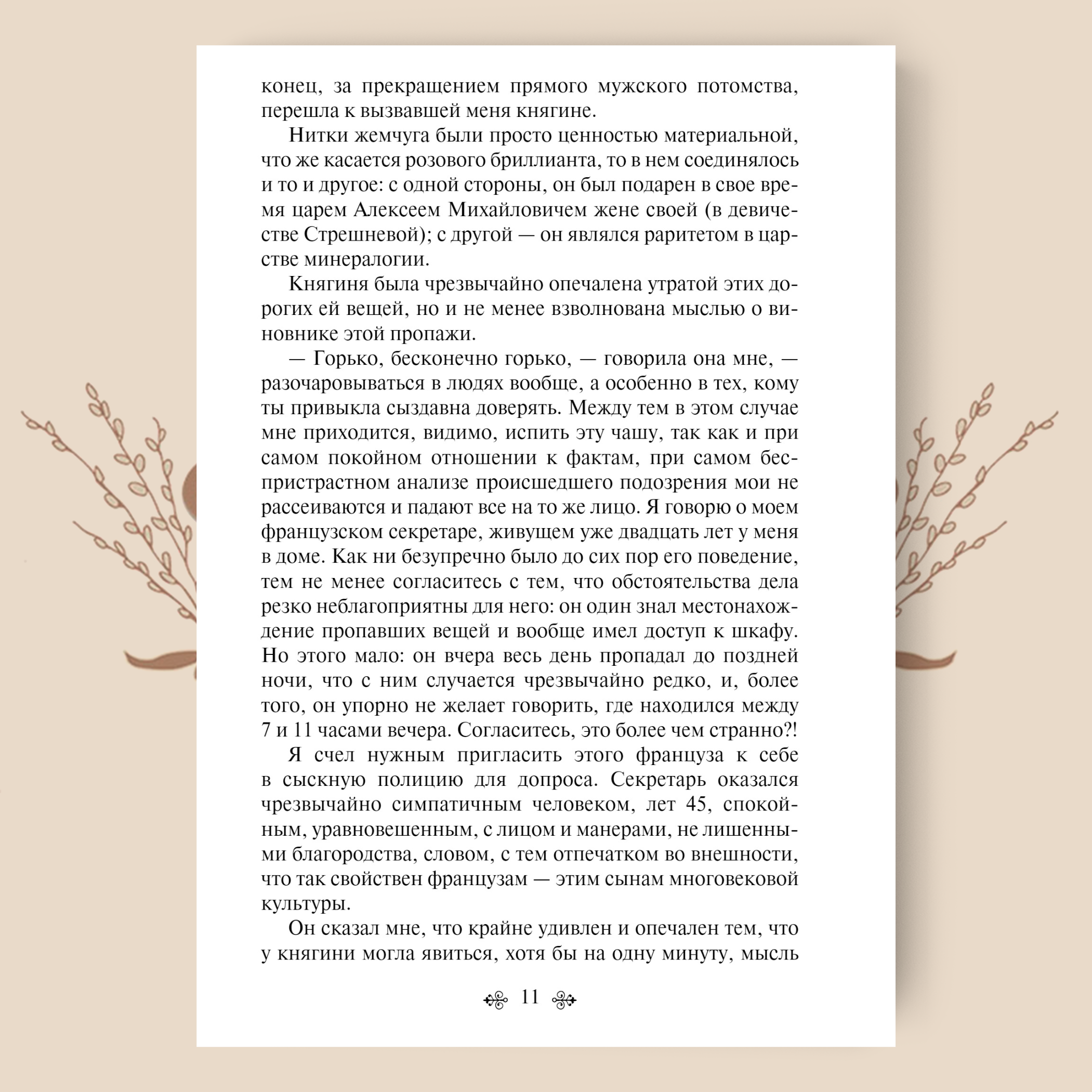 конец, за прекращением прямого мужского потомства, перешла к вызвавшей меня княгине.

Нитки жемчуга были просто ценностью материальной, что же касается розового бриллианта, то в нем соединялось и то и другое: с одной стороны, он был подарен в свое время царем Алексеем Михайловичем жене своей (в девичестве Стрешневой); с другой — он являлся раритетом в царстве минералогии.

Княгиня была чрезвычайно опечалена утратой этих дорогих ей вещей, но и не менее взволнована мыслью о виновнике этой пропажи.

— Горько, бесконечно горько, — говорила она мне, — разочаровываться в людях вообще, а особенно в тех, кому ты привыкла сыздавна доверять. Между тем в этом случае мне приходится, видимо, испить эту чашу, так как и при самом покойном отношении к фактам, при самом беспристрастном анализе происшедшего подозрения мои не рассеиваются и падают все на то же лицо. Я говорю о моем французском секретаре, живущем уже двадцать лет у меня в доме. Как ни безупречно было до сих пор его поведение, тем не менее согласитесь с тем, что обстоятельства дела резко неблагоприятны для него: он один знал местонахождение пропавших вещей и вообще имел доступ к шкафу. Но этого мало: он вчера весь день пропадал до поздней ночи, что с ним случается чрезвычайно редко, и, более того, он упорно не желает говорить, где находился между 7 и 11 часами вечера. Согласитесь, это более чем странно?!

Я счел нужным пригласить этого француза к себе в сыскную полицию для допроса. Секретарь оказался чрезвычайно симпатичным человеком, лет 45, спокойным, уравновешенным, с лицом и манерами, не лишенными благородства, словом, с тем отпечатком во внешности, что так свойствен французам — этим сынам многовековой культуры.

Он сказал мне, что крайне удивлен и опечален тем, что у княгини могла явиться, хотя бы на одну минуту, мысль

11